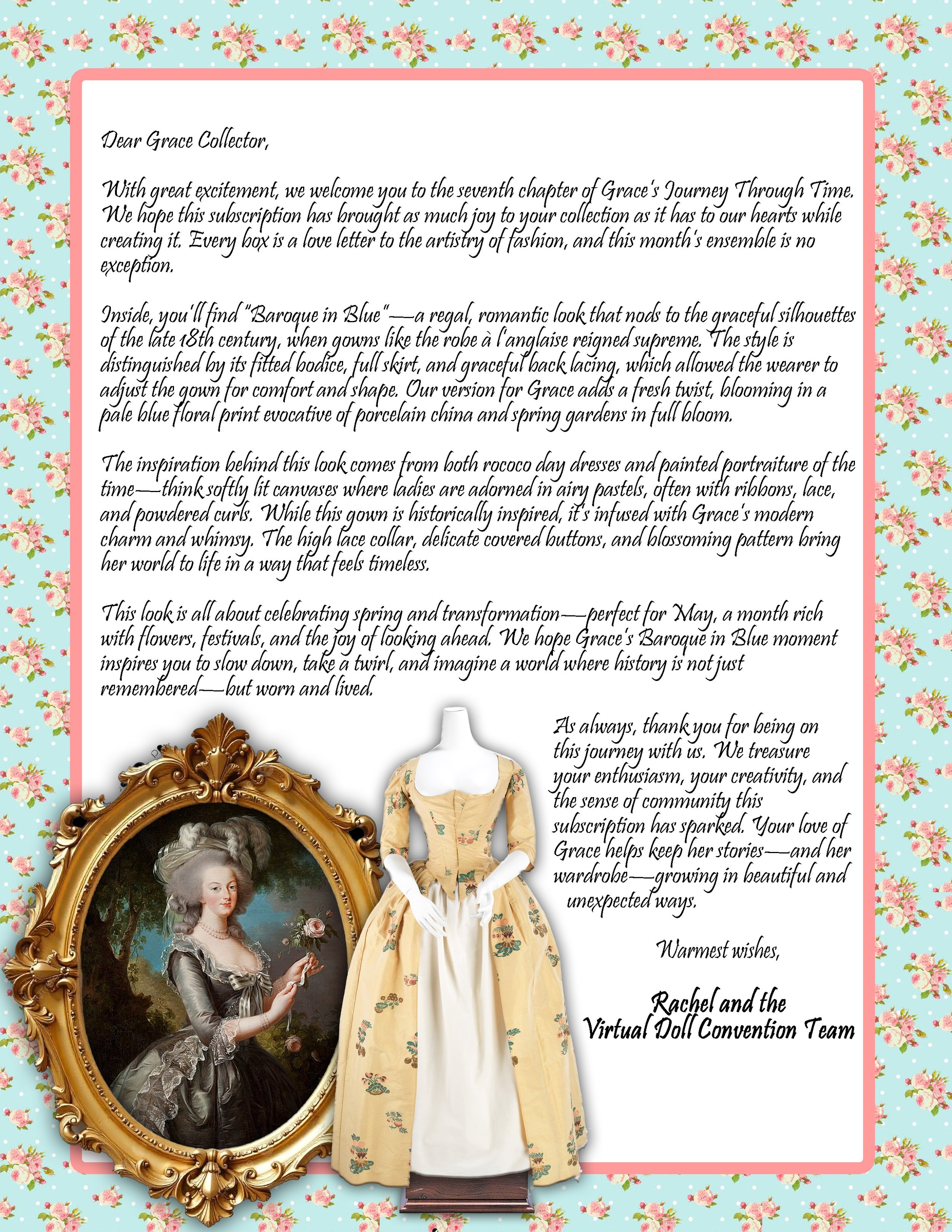 Dear Grace Collector,

With great excitement, we welcome you to the seventh chapter of Grace's Journey Through Time. We hope this subscription has brought as much joy to your collection as it has to our hearts while creating it. Every box is a love letter to the artistry of fashion, and this month's ensemble is no exception.

Inside, you'll find "Baroque in Blue"—a regal, romantic look that nods to the graceful silhouettes of the late 18th century, when gowns like the robe à l'anglaise reigned supreme. The style is distinguished by its fitted bodice, full skirt, and graceful back lacing, which allowed the wearer to adjust the gown for comfort and shape. Our version for Grace adds a fresh twist, blooming in a pale blue floral print evocative of porcelain china and spring gardens in full bloom.

The inspiration behind this look comes from both rococo day dresses and painted portraiture of the time—think softly lit canvases where ladies are adorned in airy pastels, often with ribbons, lace, and powdered curls. While this gown is historically inspired, it's infused with Grace's modern charm and whimsy. The high lace collar, delicate covered buttons, and blossoming pattern bring her world to life in a way that feels timeless.

This look is all about celebrating spring and transformation—perfect for May, a month rich with flowers, festivals, and the joy of looking ahead. We hope Grace's Baroque in Blue moment inspires you to slow down, take a twirl, and imagine a world where history is not just remembered—but worn and lived.

As always, thank you for being on this journey with us. We treasure your enthusiasm, your creativity, and the sense of community this subscription has sparked. Your love of Grace helps keep her stories—and her wardrobe—growing in beautiful and unexpected ways.

Warmest wishes,

Rachel and the
Virtual Doll Convention Team